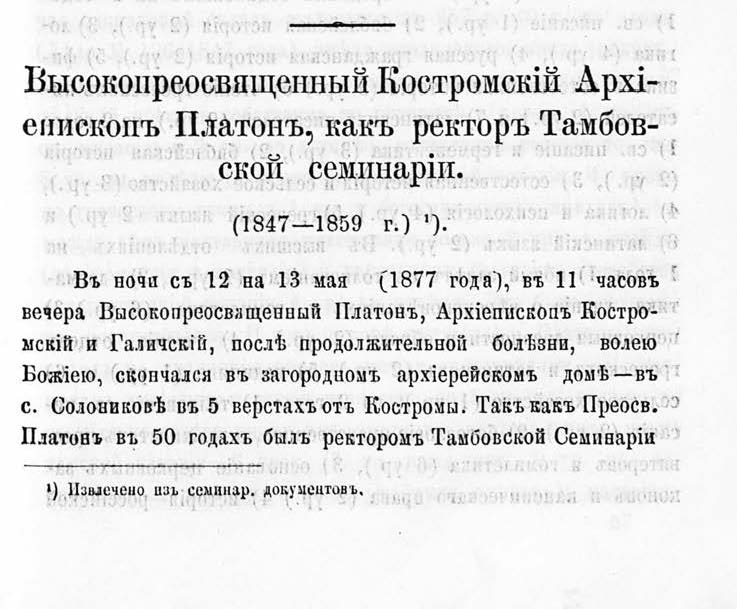 Высокопреосвященный Костромскій Архіепископъ Платонъ, какъ ректоръ Тамбовской семинаріи.

(1847—1859 г.) ¹).

Въ ночи съ 12 на 13 мая (1877 года), въ 11 часовъ вечера Высокопреосвященный Платонъ, Архіепископъ Костромскій и Галичскій, послѣ продолжительной болѣзни, волею Божіею, скончался въ загородномъ архіерейскомъ домѣ—въ с. Солониковѣ въ 5 верстахъ отъ Костромы. Такъ какъ Преосв. Платонъ въ 50 годахъ былъ ректоромъ Тамбовской Семинаріи

¹) Извлечено изъ семинар. документовъ.